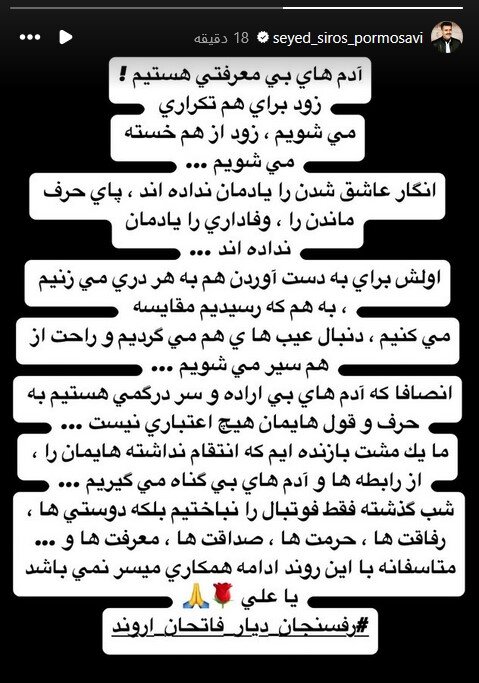 seyed_siros_pormosavi 18 دقیقه

آدم هاي بي معرفتي هستيم !
زود براي هم تكراري مي شويم ، زود از هم خسته مي شويم ...
انگار عاشق شدن را يادمان نداده اند ، پاي حرف ماندن را ، وفاداري را يادمان نداده اند ...
اولش براي به دست آوردن هم به هر دري مي زنيم ، به هم كه رسيديم مقايسه مي كنيم ، دنبال عيب ها ي هم مي گرديم و راحت از هم سير مي شويم ...
انصافا كه آدم هاي بي اراده و سر درگمي هستيم به حرف و قول هايمان هيچ اعتباري نيست ...
ما يك مشت بازنده ايم كه انتقام نداشته هايمان را ، از رابطه ها و آدم هاي بي گناه مي گيريم ...
شب گذشته فقط فوتبال را نباختيم بلكه دوستي ها ، رفاقت ها ، حرمت ها ، صداقت ها ، معرفت ها و ...
متاسفانه با اين روند ادامه همكاري ميسر نمي باشد
يا علي 🌹🙏
#رفسنجان_ديار_فاتحان_اروند